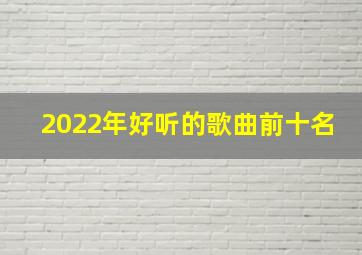 2022年好听的歌曲前十名